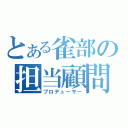 とある雀部の
担当顧問
プロデューサー